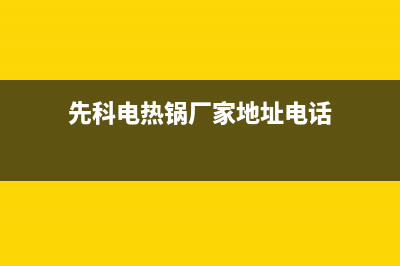 先科电热锅厂家地址电话